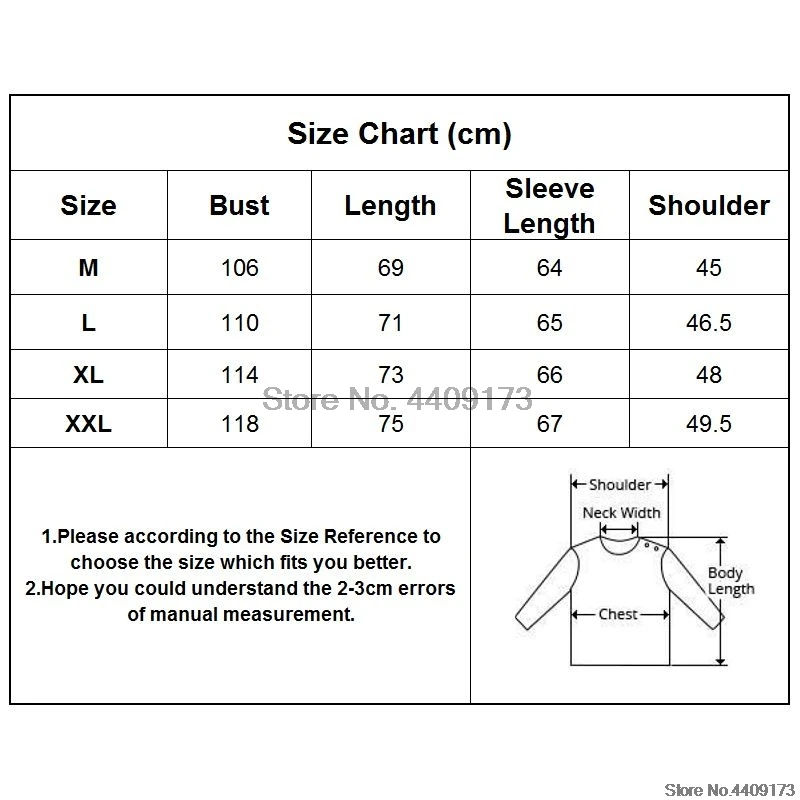 Size Chart (cm)

| Size | Bust | Length | Sleeve Length | Shoulder |
|---|---|---|---|---|
| M | 106 | 69 | 64 | 45 |
| L | 110 | 71 | 65 | 46.5 |
| XL | 114 | 73 | 66 | 48 |
| XXL | 118 | 75 | 67 | 49.5 |

Store No. 4409173

1.Please according to the Size Reference to choose the size which fits you better.
2.Hope you could understand the 2-3cm errors of manual measurement.

Shoulder
Neck Width
Body Length
Chest

Store No.4409173